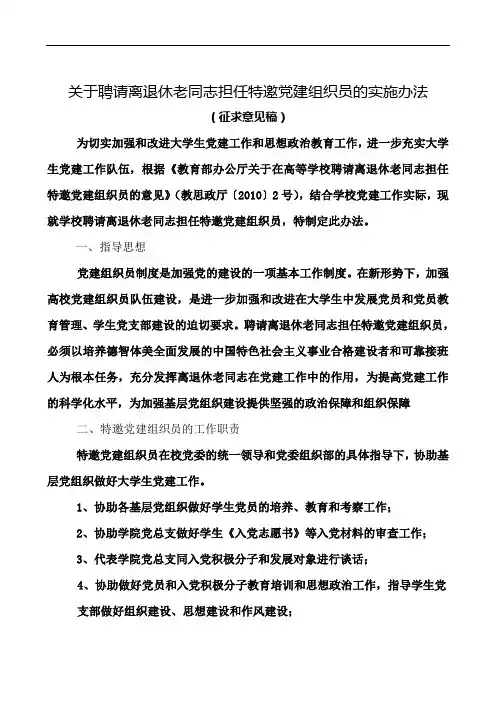 关于聘请离退休老同志担任特邀党建组织员的实施办法

（征求意见稿）

为切实加强和改进大学生党建工作和思想政治教育工作，进一步充实大学生党建工作队伍，根据《教育部办公厅关于在高等学校聘请离退休老同志担任特邀党建组织员的意见》（教思政厅〔2010〕2号），结合学校党建工作实际，现就学校聘请离退休老同志担任特邀党建组织员，特制定此办法。

一、指导思想

党建组织员制度是加强党的建设的一项基本工作制度。在新形势下，加强高校党建组织员队伍建设，是进一步加强和改进在大学生中发展党员和党员教育管理、学生党支部建设的迫切要求。聘请离退休老同志担任特邀党建组织员，必须以培养德智体美全面发展的中国特色社会主义事业合格建设者和可靠接班人为根本任务，充分发挥离退休老同志在党建工作中的作用，为提高党建工作的科学化水平，为加强基层党组织建设提供坚强的政治保障和组织保障

二、特邀党建组织员的工作职责

特邀党建组织员在校党委的统一领导和党委组织部的具体指导下，协助基层党组织做好大学生党建工作。

1、协助各基层党组织做好学生党员的培养、教育和考察工作；

2、协助学院党总支做好学生《入党志愿书》等入党材料的审查工作；

3、代表学院党总支同入党积极分子和发展对象进行谈话；

4、协助做好党员和入党积极分子教育培训和思想政治工作，指导学生党支部做好组织建设、思想建设和作风建设；